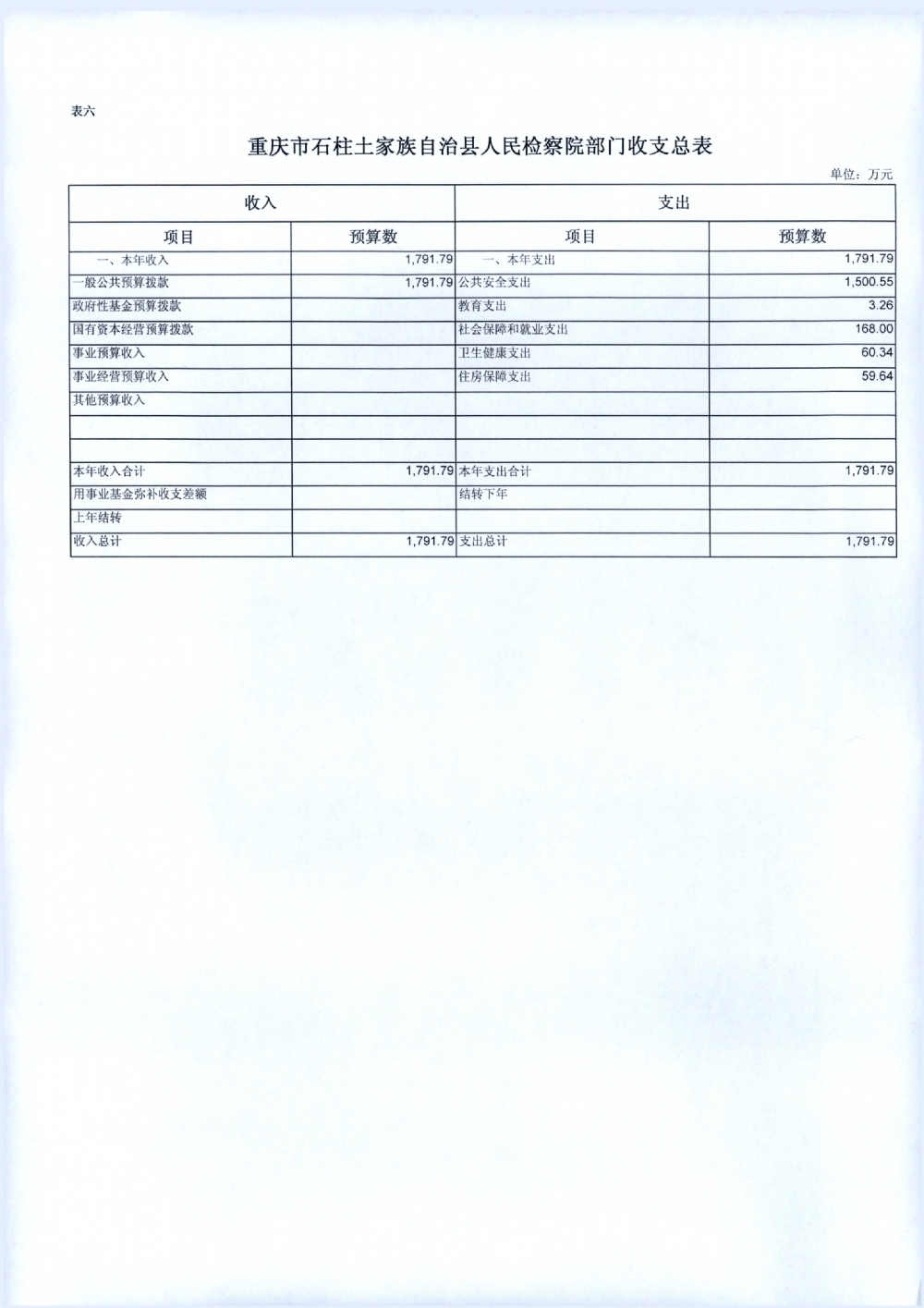 表六

重庆市石柱土家族自治县人民检察院部门收支总表

单位：万元

| 收入 | | 支出 | |
|---|---|---|---|
| 项目 | 预算数 | 项目 | 预算数 |
| 一、本年收入 | 1,791.79 | 一、本年支出 | 1,791.79 |
| 一般公共预算拨款 | 1,791.79 | 公共安全支出 | 1,500.55 |
| 政府性基金预算拨款 | | 教育支出 | 3.26 |
| 国有资本经营预算拨款 | | 社会保障和就业支出 | 168.00 |
| 事业预算收入 | | 卫生健康支出 | 60.34 |
| 事业经营预算收入 | | 住房保障支出 | 59.64 |
| 其他预算收入 | | | |
| | | | |
| | | | |
| 本年收入合计 | 1,791.79 | 本年支出合计 | 1,791.79 |
| 用事业基金弥补收支差额 | | 结转下年 | |
| 上年结转 | | | |
| 收入总计 | 1,791.79 | 支出总计 | 1,791.79 |